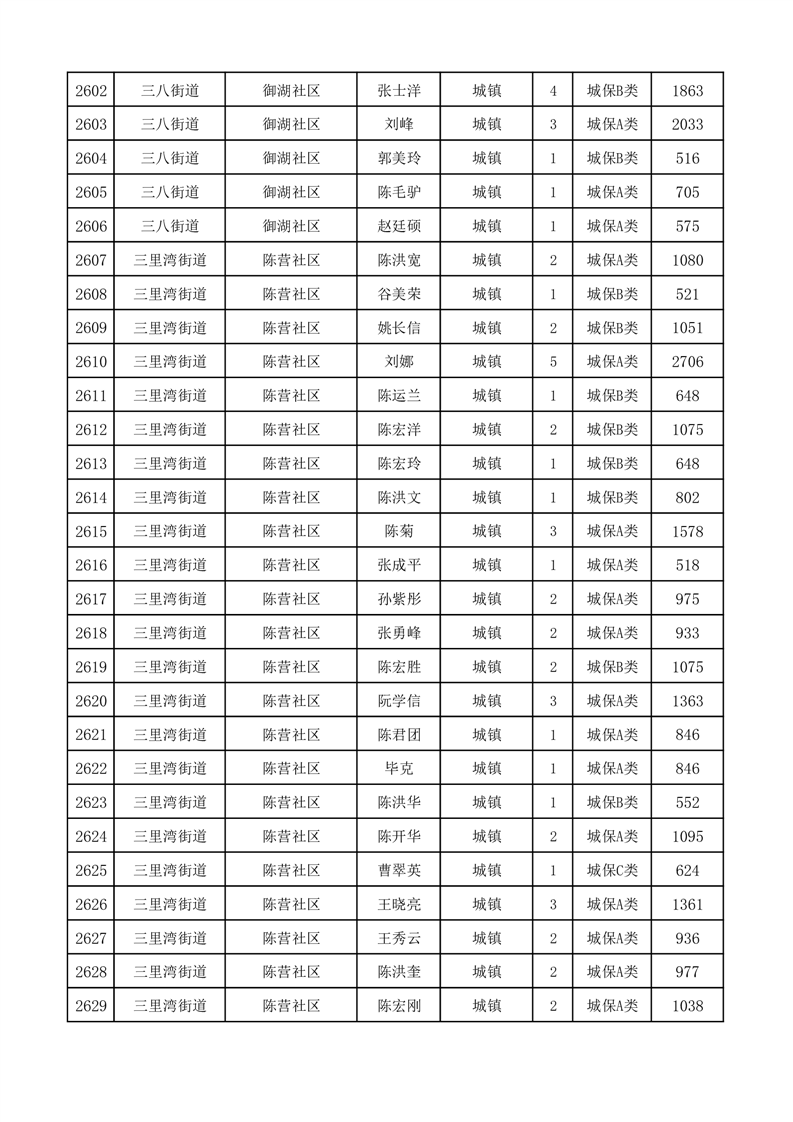 | 2602 | 三八街道 | 御湖社区 | 张士洋 | 城镇 | 4 | 城保B类 | 1863 |
|---|---|---|---|---|---|---|---|
| 2603 | 三八街道 | 御湖社区 | 刘峰 | 城镇 | 3 | 城保A类 | 2033 |
| 2604 | 三八街道 | 御湖社区 | 郭美玲 | 城镇 | 1 | 城保B类 | 516 |
| 2605 | 三八街道 | 御湖社区 | 陈毛驴 | 城镇 | 1 | 城保A类 | 705 |
| 2606 | 三八街道 | 御湖社区 | 赵廷硕 | 城镇 | 1 | 城保A类 | 575 |
| 2607 | 三里湾街道 | 陈营社区 | 陈洪宽 | 城镇 | 2 | 城保A类 | 1080 |
| 2608 | 三里湾街道 | 陈营社区 | 谷美荣 | 城镇 | 1 | 城保B类 | 521 |
| 2609 | 三里湾街道 | 陈营社区 | 姚长信 | 城镇 | 2 | 城保B类 | 1051 |
| 2610 | 三里湾街道 | 陈营社区 | 刘娜 | 城镇 | 5 | 城保A类 | 2706 |
| 2611 | 三里湾街道 | 陈营社区 | 陈运兰 | 城镇 | 1 | 城保B类 | 648 |
| 2612 | 三里湾街道 | 陈营社区 | 陈宏洋 | 城镇 | 2 | 城保B类 | 1075 |
| 2613 | 三里湾街道 | 陈营社区 | 陈宏玲 | 城镇 | 1 | 城保B类 | 648 |
| 2614 | 三里湾街道 | 陈营社区 | 陈洪文 | 城镇 | 1 | 城保B类 | 802 |
| 2615 | 三里湾街道 | 陈营社区 | 陈菊 | 城镇 | 3 | 城保A类 | 1578 |
| 2616 | 三里湾街道 | 陈营社区 | 张成平 | 城镇 | 1 | 城保A类 | 518 |
| 2617 | 三里湾街道 | 陈营社区 | 孙紫彤 | 城镇 | 2 | 城保A类 | 975 |
| 2618 | 三里湾街道 | 陈营社区 | 张勇峰 | 城镇 | 2 | 城保A类 | 933 |
| 2619 | 三里湾街道 | 陈营社区 | 陈宏胜 | 城镇 | 2 | 城保B类 | 1075 |
| 2620 | 三里湾街道 | 陈营社区 | 阮学信 | 城镇 | 3 | 城保A类 | 1363 |
| 2621 | 三里湾街道 | 陈营社区 | 陈君团 | 城镇 | 1 | 城保A类 | 846 |
| 2622 | 三里湾街道 | 陈营社区 | 毕克 | 城镇 | 1 | 城保A类 | 846 |
| 2623 | 三里湾街道 | 陈营社区 | 陈洪华 | 城镇 | 1 | 城保B类 | 552 |
| 2624 | 三里湾街道 | 陈营社区 | 陈开华 | 城镇 | 2 | 城保A类 | 1095 |
| 2625 | 三里湾街道 | 陈营社区 | 曹翠英 | 城镇 | 1 | 城保C类 | 624 |
| 2626 | 三里湾街道 | 陈营社区 | 王晓亮 | 城镇 | 3 | 城保A类 | 1361 |
| 2627 | 三里湾街道 | 陈营社区 | 王秀云 | 城镇 | 2 | 城保A类 | 936 |
| 2628 | 三里湾街道 | 陈营社区 | 陈洪奎 | 城镇 | 2 | 城保A类 | 977 |
| 2629 | 三里湾街道 | 陈营社区 | 陈宏刚 | 城镇 | 2 | 城保A类 | 1038 |